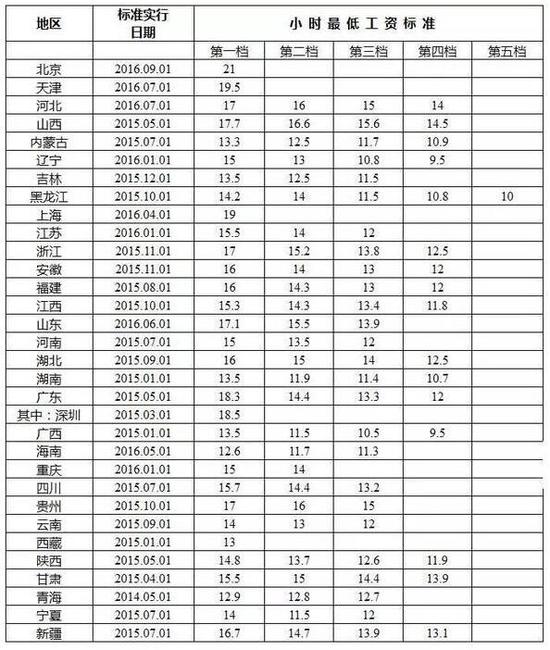 | 地区 | 标准实行日期 | 小时最低工资标准 | | | | |
|---|---|---|---|---|---|---|
| | | 第一档 | 第二档 | 第三档 | 第四档 | 第五档 |
| 北京 | 2016.09.01 | 21 | | | | |
| 天津 | 2016.07.01 | 19.5 | | | | |
| 河北 | 2016.07.01 | 17 | 16 | 15 | 14 | |
| 山西 | 2015.05.01 | 17.7 | 16.6 | 15.6 | 14.5 | |
| 内蒙古 | 2015.07.01 | 13.3 | 12.5 | 11.7 | 10.9 | |
| 辽宁 | 2016.01.01 | 15 | 13 | 10.8 | 9.5 | |
| 吉林 | 2015.12.01 | 13.5 | 12.5 | 11.5 | | |
| 黑龙江 | 2015.10.01 | 14.2 | 14 | 11.5 | 10.8 | 10 |
| 上海 | 2016.04.01 | 19 | | | | |
| 江苏 | 2016.01.01 | 15.5 | 14 | 12 | | |
| 浙江 | 2015.11.01 | 17 | 15.2 | 13.8 | 12.5 | |
| 安徽 | 2015.11.01 | 16 | 14 | 13 | 12 | |
| 福建 | 2015.08.01 | 16 | 14.3 | 13 | 12 | |
| 江西 | 2015.10.01 | 15.3 | 14.3 | 13.4 | 11.8 | |
| 山东 | 2016.06.01 | 17.1 | 15.5 | 13.9 | | |
| 河南 | 2015.07.01 | 15 | 13.5 | 12 | | |
| 湖北 | 2015.09.01 | 16 | 15 | 14 | 12.5 | |
| 湖南 | 2015.01.01 | 13.5 | 11.9 | 11.4 | 10.7 | |
| 广东 | 2015.05.01 | 18.3 | 14.4 | 13.3 | 12 | |
| 其中：深圳 | 2015.03.01 | 18.5 | | | | |
| 广西 | 2015.01.01 | 13.5 | 11.5 | 10.5 | 9.5 | |
| 海南 | 2016.05.01 | 12.6 | 11.7 | 11.3 | | |
| 重庆 | 2016.01.01 | 15 | 14 | | | |
| 四川 | 2015.07.01 | 15.7 | 14.4 | 13.2 | | |
| 贵州 | 2015.10.01 | 17 | 16 | 15 | | |
| 云南 | 2015.09.01 | 14 | 13 | 12 | | |
| 西藏 | 2015.01.01 | 13 | | | | |
| 陕西 | 2015.05.01 | 14.8 | 13.7 | 12.6 | 11.9 | |
| 甘肃 | 2015.04.01 | 15.5 | 15 | 14.4 | 13.9 | |
| 青海 | 2014.05.01 | 12.9 | 12.8 | 12.7 | | |
| 宁夏 | 2015.07.01 | 14 | 11.5 | 12 | | |
| 新疆 | 2015.07.01 | 16.7 | 14.7 | 13.9 | 13.1 | |